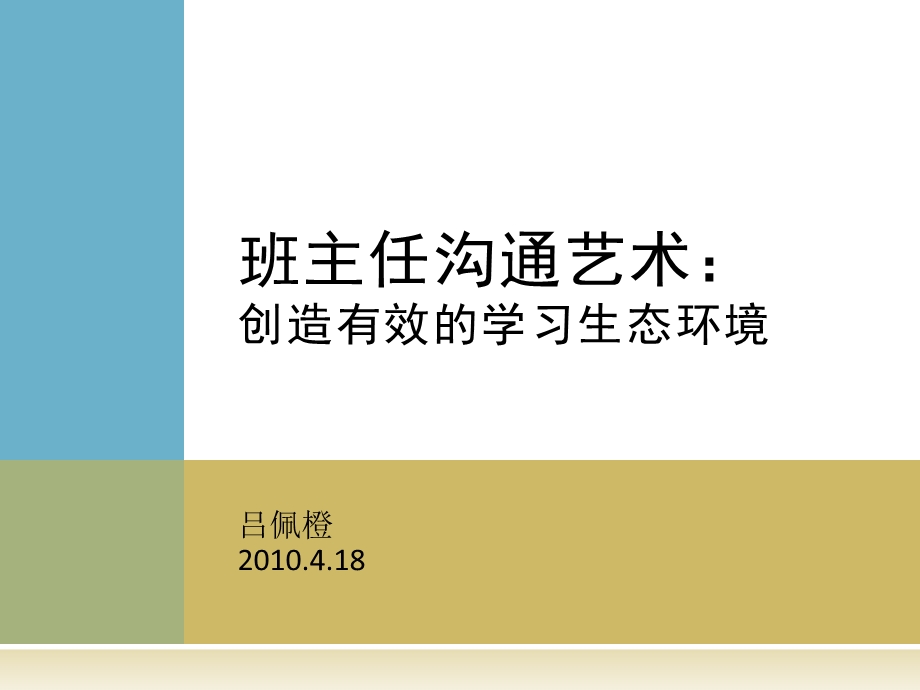 班主任沟通艺术：
创造有效的学习生态环境

吕佩橙
2010.4.18